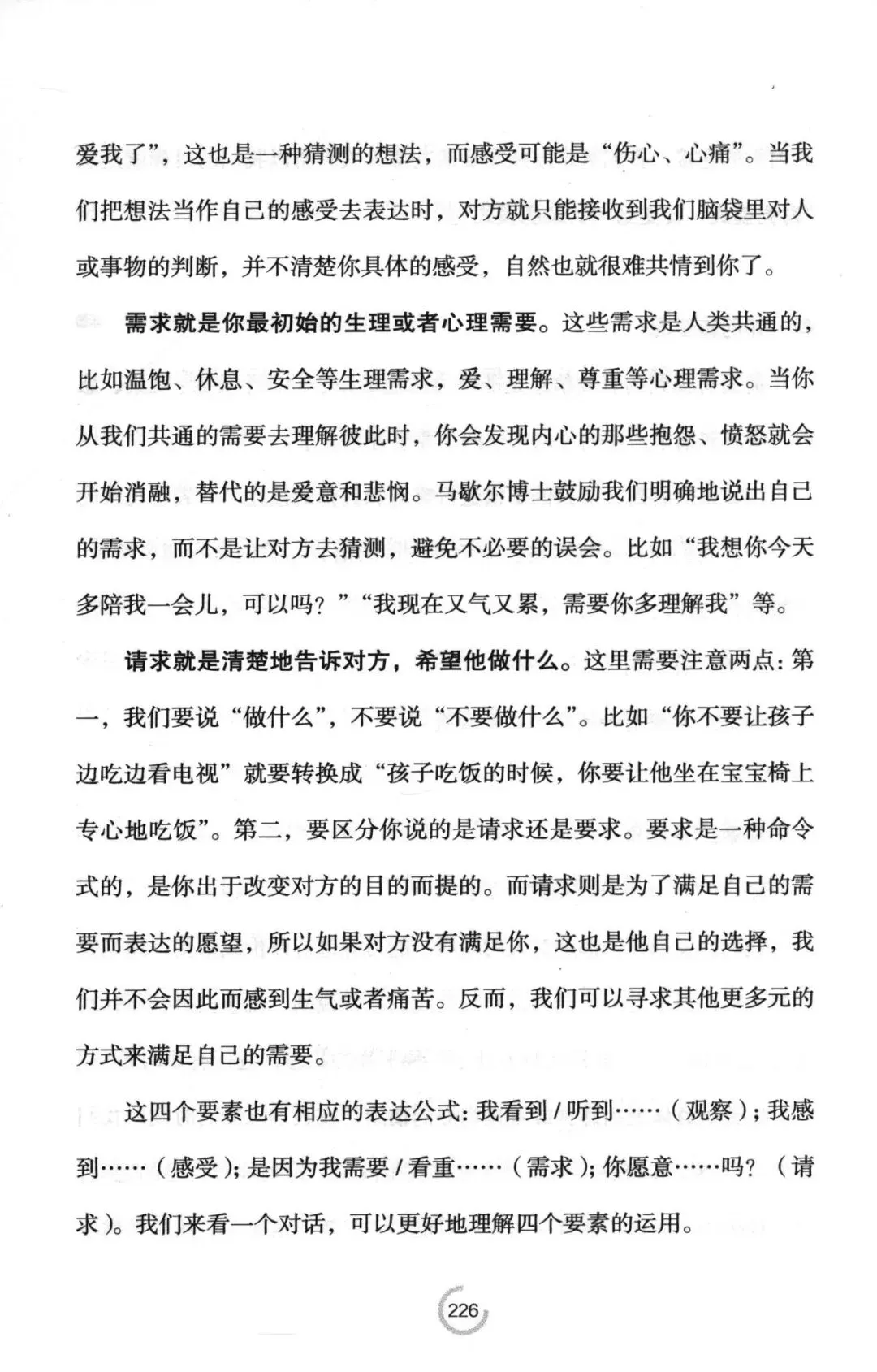 爱我了”，这也是一种猜测的想法，而感受可能是“伤心、心痛”。当我们把想法当作自己的感受去表达时，对方就只能接收到我们脑袋里对人或事物的判断，并不清楚你具体的感受，自然也就很难共情到你了。

需求就是你最初始的生理或者心理需要。这些需求是人类共通的，比如温饱、休息、安全等生理需求，爱、理解、尊重等心理需求。当你从我们共通的需要去理解彼此时，你会发现内心的那些抱怨、愤怒就会开始消融，替代的是爱意和悲悯。马歇尔博士鼓励我们明确地说出自己的需求，而不是让对方去猜测，避免不必要的误会。比如“我想你今天多陪我一会儿，可以吗？”“我现在又气又累，需要你多理解我”等。

请求就是清楚地告诉对方，希望他做什么。这里需要注意两点：第一，我们要说“做什么”，不要说“不要做什么”。比如“你不要让孩子边吃边看电视”就要转换成“孩子吃饭的时候，你要让他坐在宝宝椅上专心地吃饭”。第二，要区分你说的是请求还是要求。要求是一种命令式的，是你出于改变对方的目的而提的。而请求则是为了满足自己的需要而表达的愿望，所以如果对方没有满足你，这也是他自己的选择，我们并不会因此而感到生气或者痛苦。反而，我们可以寻求其他更多元的方式来满足自己的需要。

这四个要素也有相应的表达公式：我看到 / 听到……（观察）；我感到……（感受）；是因为我需要 / 看重……（需求）；你愿意……吗？（请求）。我们来看一个对话，可以更好地理解四个要素的运用。

226